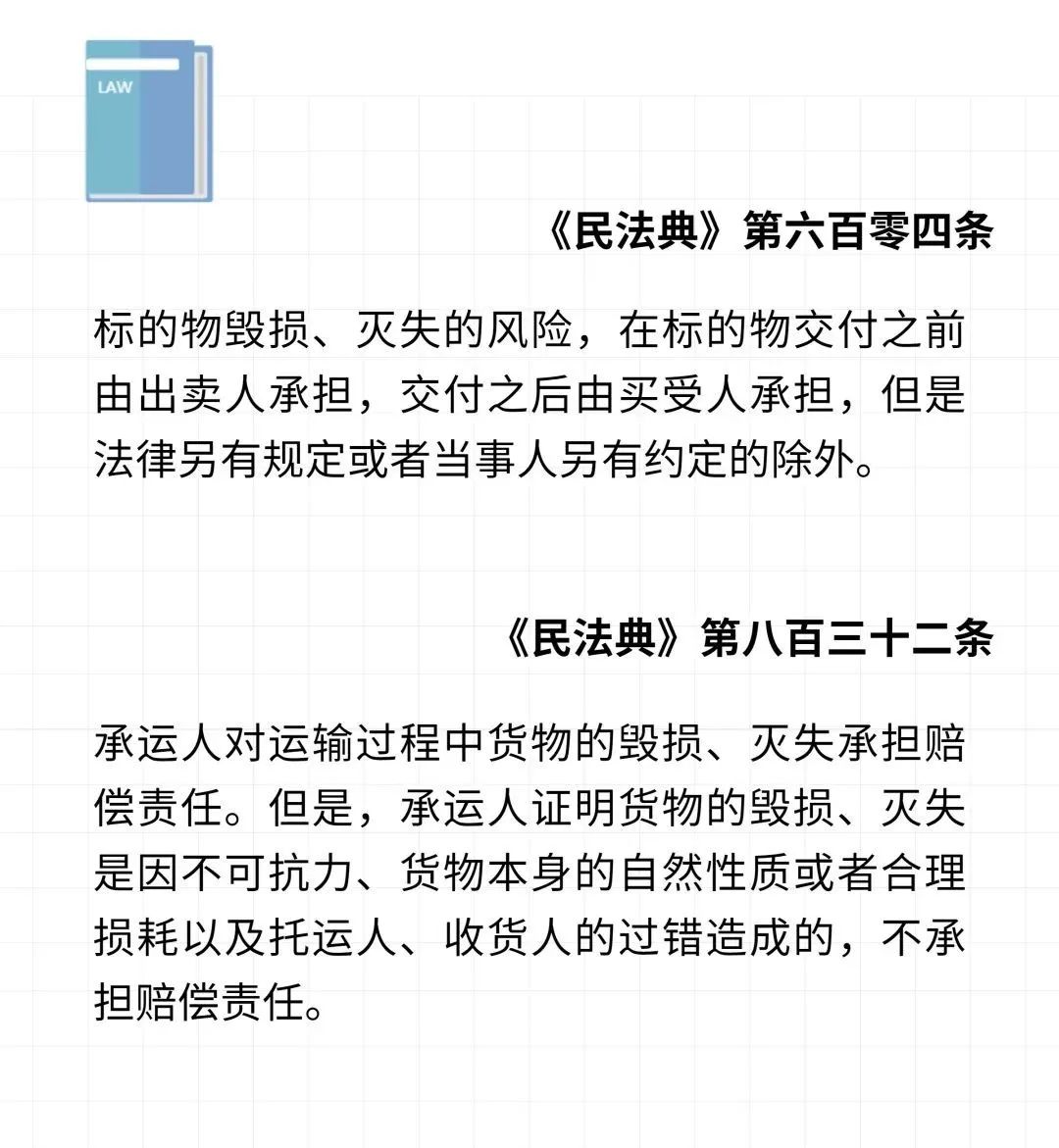 LAW

《民法典》第六百零四条

标的物毁损、灭失的风险，在标的物交付之前由出卖人承担，交付之后由买受人承担，但是法律另有规定或者当事人另有约定的除外。

《民法典》第八百三十二条

承运人对运输过程中货物的毁损、灭失承担赔偿责任。但是，承运人证明货物的毁损、灭失是因不可抗力、货物本身的自然性质或者合理损耗以及托运人、收货人的过错造成的，不承担赔偿责任。